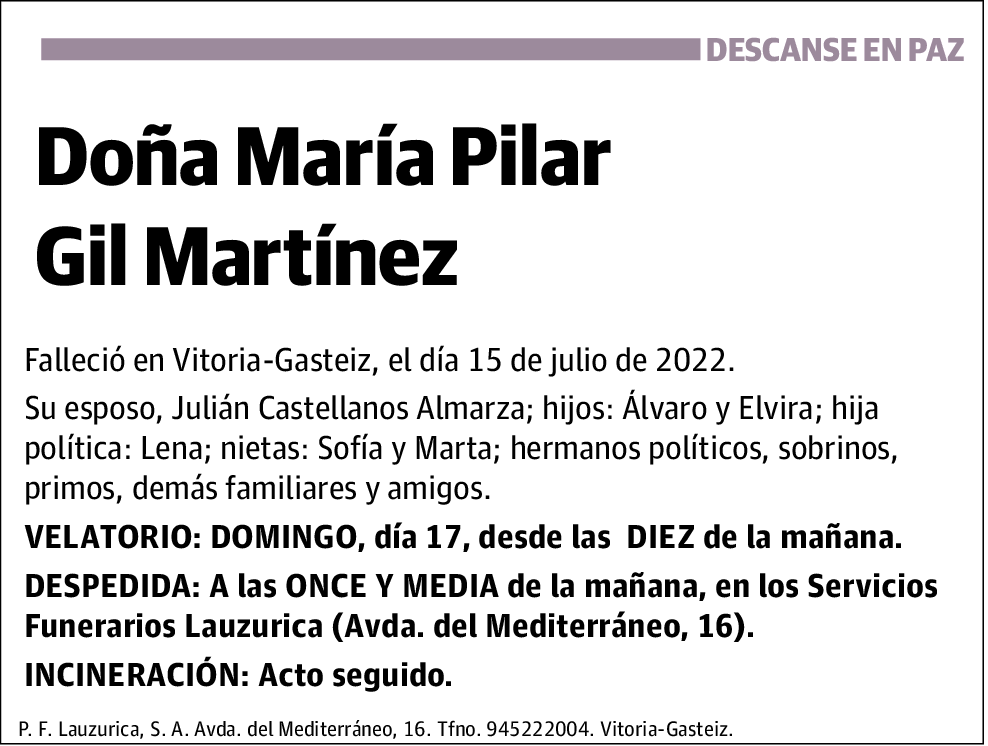 DESCANSE EN PAZ

Doña María Pilar Gil Martínez

Falleció en Vitoria-Gasteiz, el día 15 de julio de 2022.

Su esposo, Julián Castellanos Almarza; hijos: Álvaro y Elvira; hija política: Lena; nietas: Sofía y Marta; hermanos políticos, sobrinos, primos, demás familiares y amigos.

VELATORIO: DOMINGO, día 17, desde las DIEZ de la mañana.

DESPEDIDA: A las ONCE Y MEDIA de la mañana, en los Servicios Funerarios Lauzurica (Avda. del Mediterráneo, 16).

INCINERACIÓN: Acto seguido.

P. F. Lauzurica, S. A. Avda. del Mediterráneo, 16. Tfno. 945222004. Vitoria-Gasteiz.